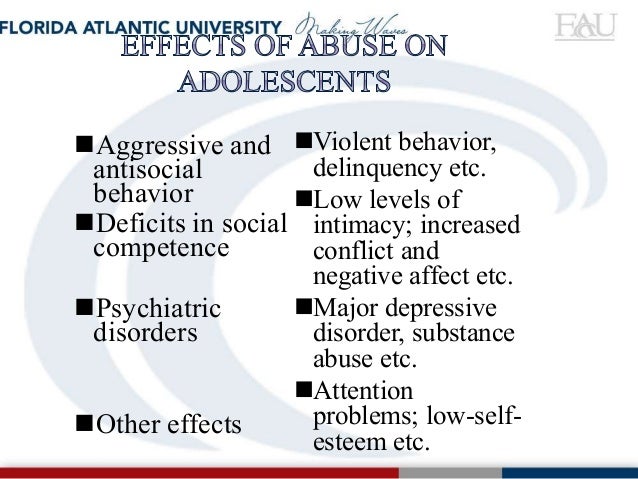 FLORIDA ATLANTIC UNIVERSITY Making Waves

FAU

EFFECTS OF ABUSE ON ADOLESCENTS

■Aggressive and antisocial behavior

■Deficits in social competence

■Psychiatric disorders

■Other effects

■Violent behavior, delinquency etc.

■Low levels of intimacy; increased conflict and negative affect etc.

■Major depressive disorder, substance abuse etc.

■Attention problems; low-self-esteem etc.